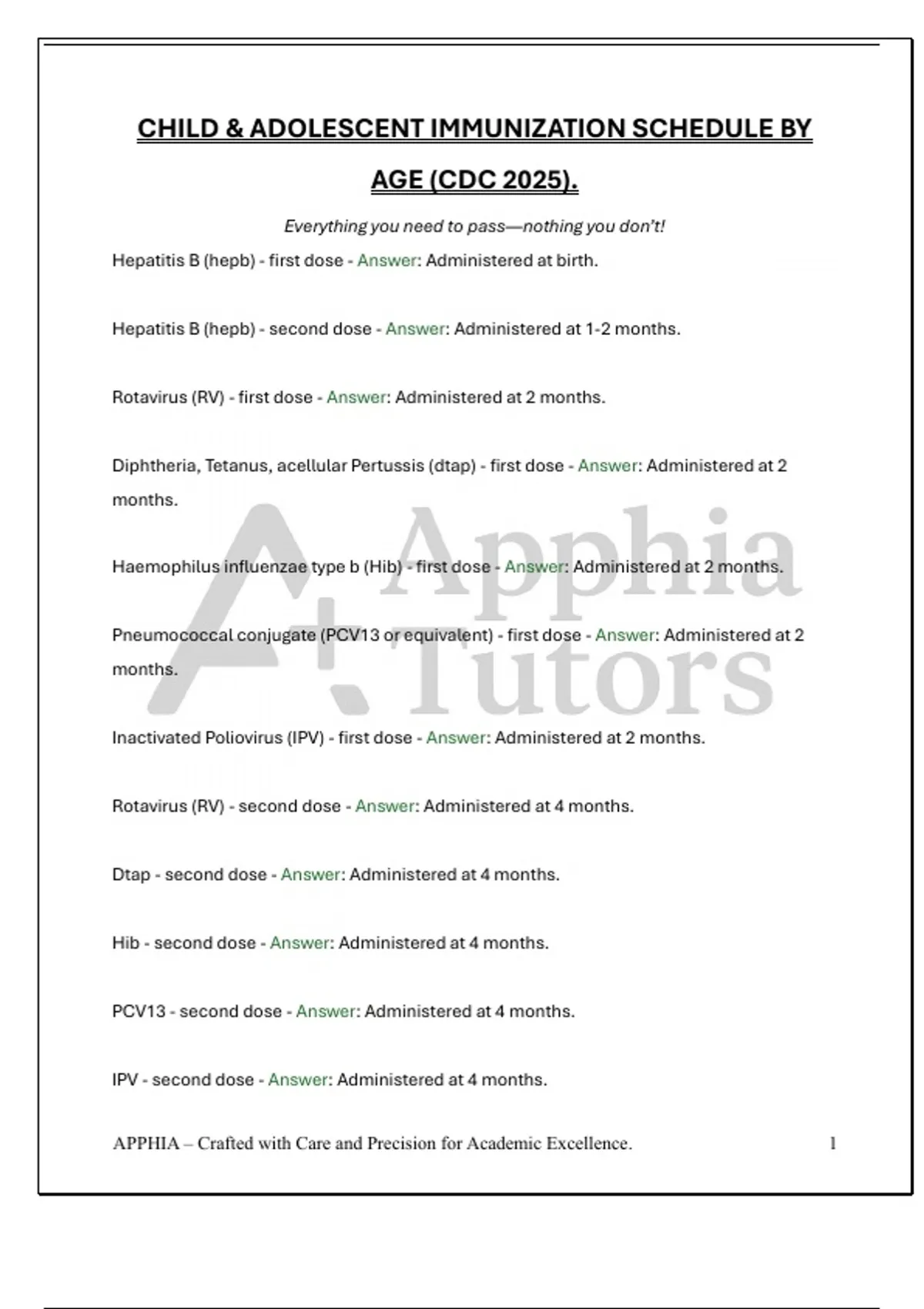 CHILD & ADOLESCENT IMMUNIZATION SCHEDULE BY AGE (CDC 2025).

Everything you need to pass—nothing you don't!

Hepatitis B (hepb) - first dose - Answer: Administered at birth.

Hepatitis B (hepb) - second dose - Answer: Administered at 1-2 months.

Rotavirus (RV) - first dose - Answer: Administered at 2 months.

Diphtheria, Tetanus, acellular Pertussis (dtap) - first dose - Answer: Administered at 2 months.

Haemophilus influenzae type b (Hib) - first dose - Answer: Administered at 2 months.

Pneumococcal conjugate (PCV13 or equivalent) - first dose - Answer: Administered at 2 months.

Inactivated Poliovirus (IPV) - first dose - Answer: Administered at 2 months.

Rotavirus (RV) - second dose - Answer: Administered at 4 months.

Dtap - second dose - Answer: Administered at 4 months.

Hib - second dose - Answer: Administered at 4 months.

PCV13 - second dose - Answer: Administered at 4 months.

IPV - second dose - Answer: Administered at 4 months.

A+ Apphia Tutors

APPHIA – Crafted with Care and Precision for Academic Excellence. 1